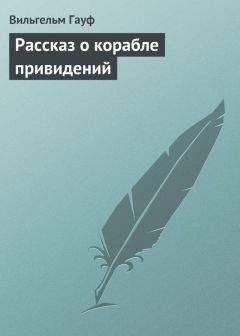 Вильгельм Гауф

Рассказ о корабле привидений